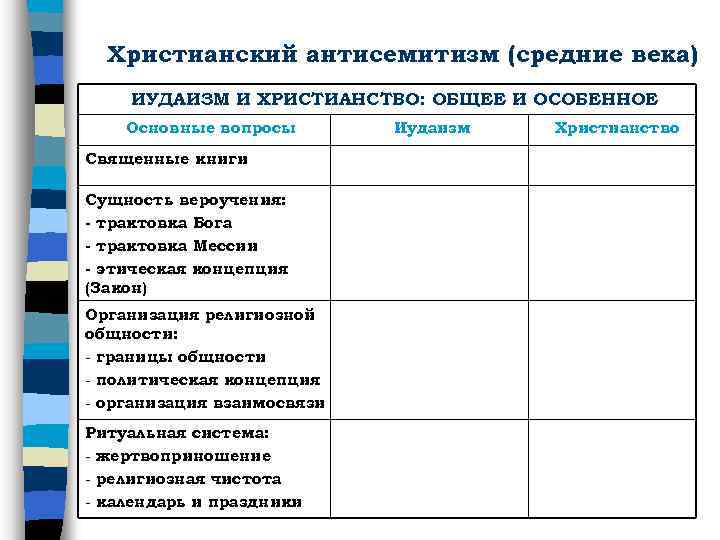 Христианский антисемитизм (средние века)

ИУДАИЗМ И ХРИСТИАНСТВО: ОБЩЕЕ И ОСОБЕННОЕ

| Основные вопросы | Иудаизм | Христианство |
|---|---|---|
| Священные книги | | |
| Сущность вероучения: - трактовка Бога - трактовка Мессии - этическая концепция (Закон) | | |
| Организация религиозной общности: - границы общности - политическая концепция - организация взаимосвязи | | |
| Ритуальная система: - жертвоприношение - религиозная чистота - календарь и праздники | | |